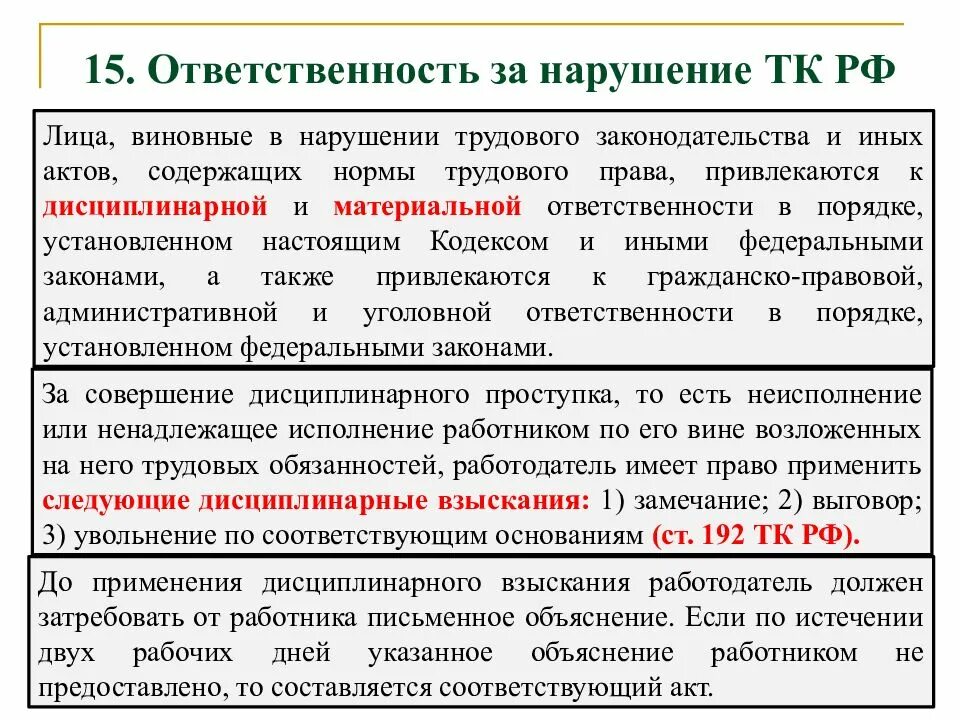 15. Ответственность за нарушение ТК РФ

Лица, виновные в нарушении трудового законодательства и иных актов, содержащих нормы трудового права, привлекаются к дисциплинарной и материальной ответственности в порядке, установленном настоящим Кодексом и иными федеральными законами, а также привлекаются к гражданско-правовой, административной и уголовной ответственности в порядке, установленном федеральными законами.

За совершение дисциплинарного проступка, то есть неисполнение или ненадлежащее исполнение работником по его вине возложенных на него трудовых обязанностей, работодатель имеет право применить следующие дисциплинарные взыскания: 1) замечание; 2) выговор; 3) увольнение по соответствующим основаниям (ст. 192 ТК РФ).

До применения дисциплинарного взыскания работодатель должен затребовать от работника письменное объяснение. Если по истечении двух рабочих дней указанное объяснение работником не предоставлено, то составляется соответствующий акт.